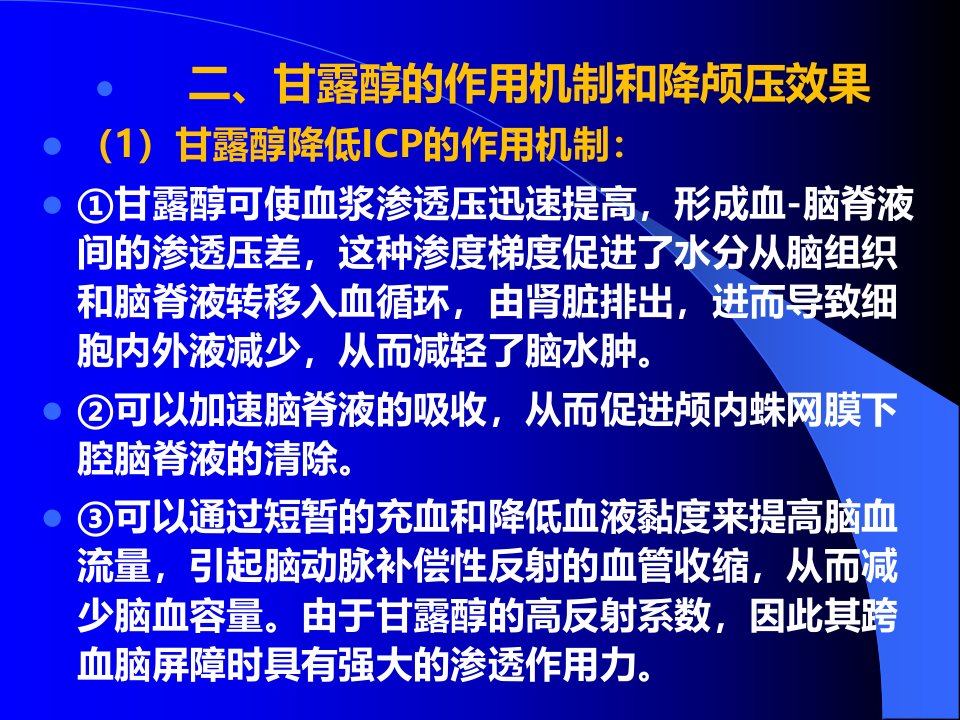 • 二、甘露醇的作用机制和降颅压效果

• （1）甘露醇降低ICP的作用机制：

• ①甘露醇可使血浆渗透压迅速提高，形成血-脑脊液间的渗透压差，这种渗度梯度促进了水分从脑组织和脑脊液转移入血循环，由肾脏排出，进而导致细胞内外液减少，从而减轻了脑水肿。

• ②可以加速脑脊液的吸收，从而促进颅内蛛网膜下腔脑脊液的清除。

• ③可以通过短暂的充血和降低血液黏度来提高脑血流量，引起脑动脉补偿性反射的血管收缩，从而减少脑血容量。由于甘露醇的高反射系数，因此其跨血脑屏障时具有强大的渗透作用力。